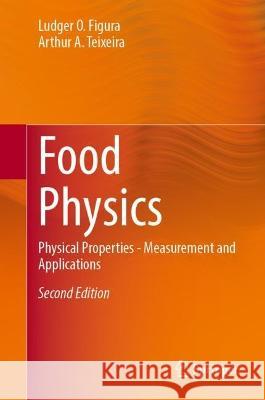 Ludger O. Figura
Arthur A. Teixeira

Food Physics

Physical Properties - Measurement and Applications

Second Edition

Kraina Książek